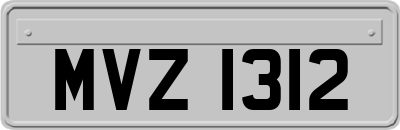 MVZ 1312